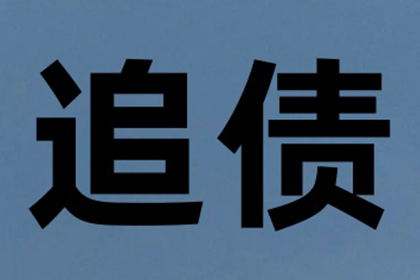 追债